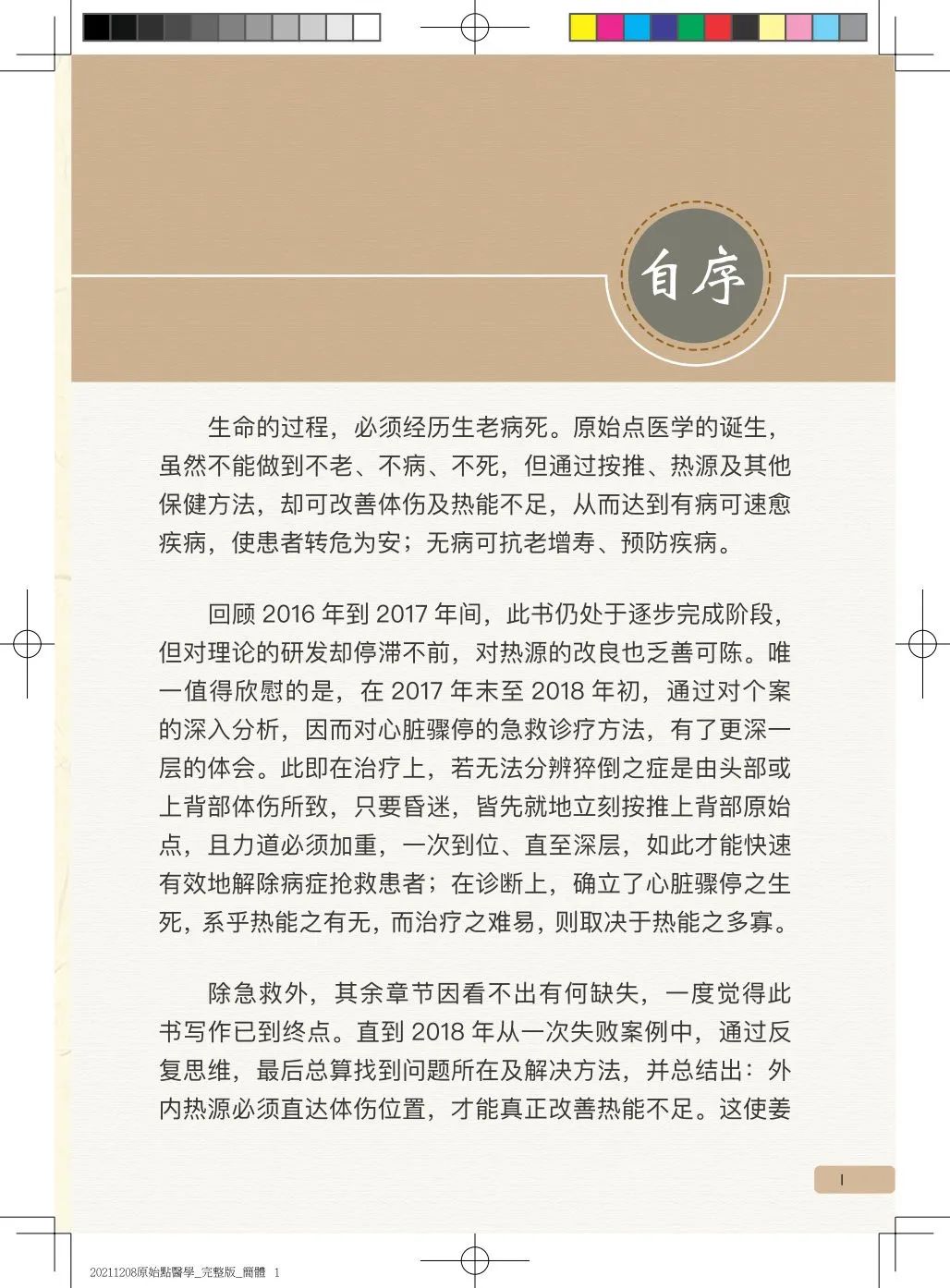 自序

生命的过程，必须经历生老病死。原始点医学的诞生，虽然不能做到不老、不病、不死，但通过按推、热源及其他保健方法，却可改善体伤及热能不足，从而达到有病可速愈疾病，使患者转危为安；无病可抗老增寿、预防疾病。

回顾 2016 年到 2017 年间，此书仍处于逐步完成阶段，但对理论的研发却停滞不前，对热源的改良也乏善可陈。唯一值得欣慰的是，在 2017 年末至 2018 年初，通过对个案的深入分析，因而对心脏骤停的急救诊疗方法，有了更深一层的体会。此即在治疗上，若无法分辨猝倒之症是由头部或上背部体伤所致，只要昏迷，皆先就地立刻按推上背部原始点，且力道必须加重，一次到位、直至深层，如此才能快速有效地解除病症抢救患者；在诊断上，确立了心脏骤停之生死，系乎热能之有无，而治疗之难易，则取决于热能之多寡。

除急救外，其余章节因看不出有何缺失，一度觉得此书写作已到终点。直到 2018 年从一次失败案例中，通过反复思维，最后总算找到问题所在及解决方法，并总结出：外内热源必须直达体伤位置，才能真正改善热能不足。这使姜

I

20211208原始點醫學_完整版_簡體 1